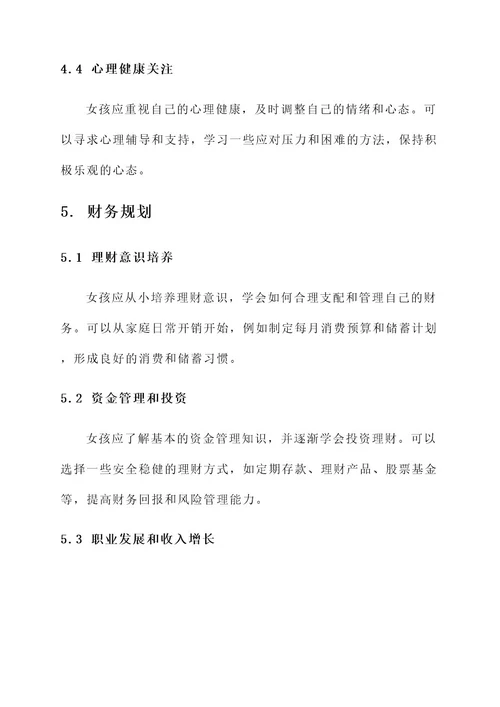 4.4 心理健康关注

女孩应重视自己的心理健康，及时调整自己的情绪和心态。可以寻求心理辅导和支持，学习一些应对压力和困难的方法，保持积极乐观的心态。

5. 财务规划

5.1 理财意识培养

女孩应从小培养理财意识，学会如何合理支配和管理自己的财务。可以从家庭日常开销开始，例如制定每月消费预算和储蓄计划，形成良好的消费和储蓄习惯。

5.2 资金管理和投资

女孩应了解基本的资金管理知识，并逐渐学会投资理财。可以选择一些安全稳健的理财方式，如定期存款、理财产品、股票基金等，提高财务回报和风险管理能力。

5.3 职业发展和收入增长